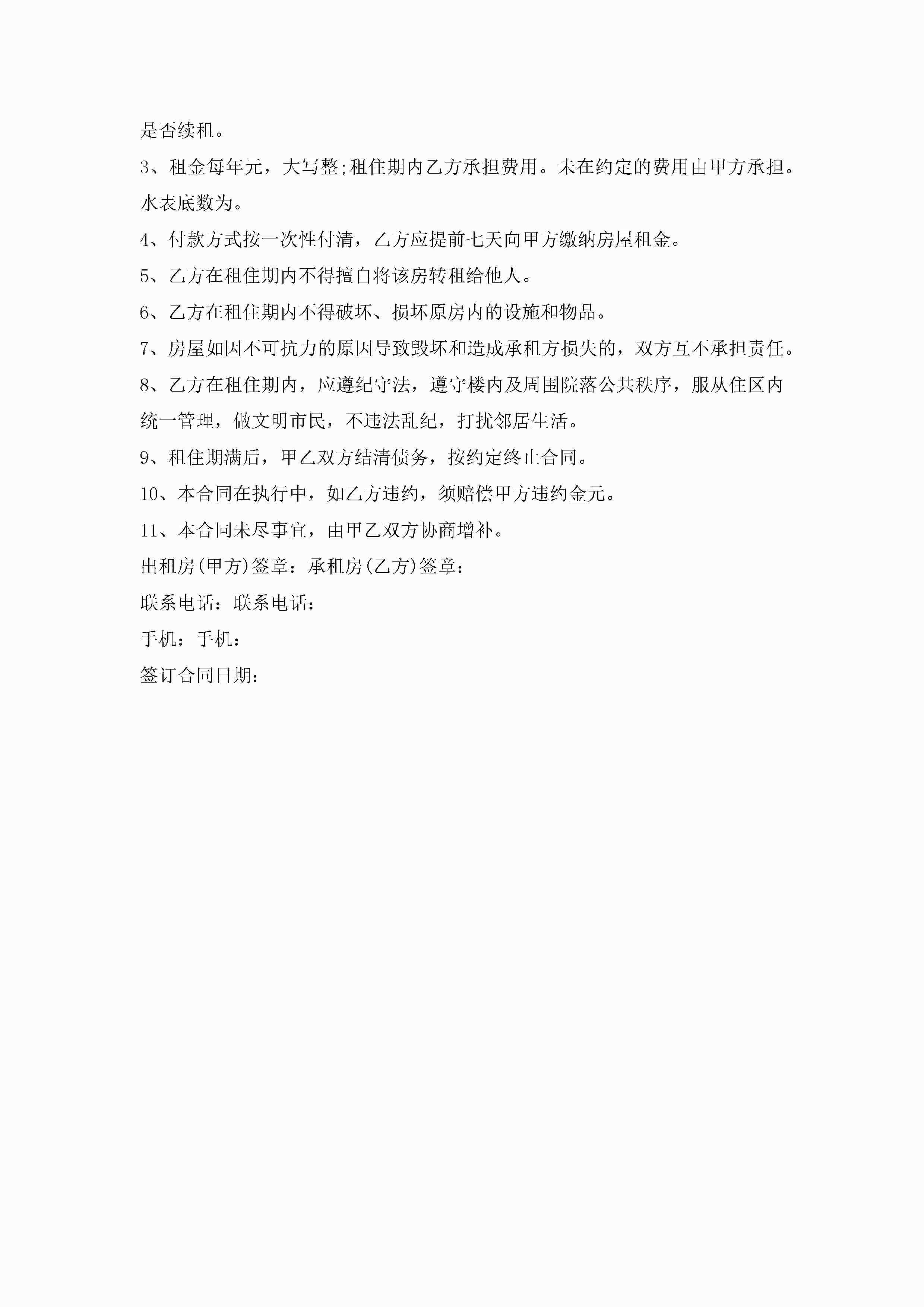 是否续租。

3、租金每年元，大写整;租住期内乙方承担费用。未在约定的费用由甲方承担。水表底数为。

4、付款方式按一次性付清，乙方应提前七天向甲方缴纳房屋租金。

5、乙方在租住期内不得擅自将该房转租给他人。

6、乙方在租住期内不得破坏、损坏原房内的设施和物品。

7、房屋如因不可抗力的原因导致毁坏和造成承租方损失的，双方互不承担责任。

8、乙方在租住期内，应遵纪守法，遵守楼内及周围院落公共秩序，服从住区内统一管理，做文明市民，不违法乱纪，打扰邻居生活。

9、租住期满后，甲乙双方结清债务，按约定终止合同。

10、本合同在执行中，如乙方违约，须赔偿甲方违约金元。

11、本合同未尽事宜，由甲乙双方协商增补。

出租房(甲方)签章：承租房(乙方)签章：

联系电话：联系电话：

手机：手机：

签订合同日期：